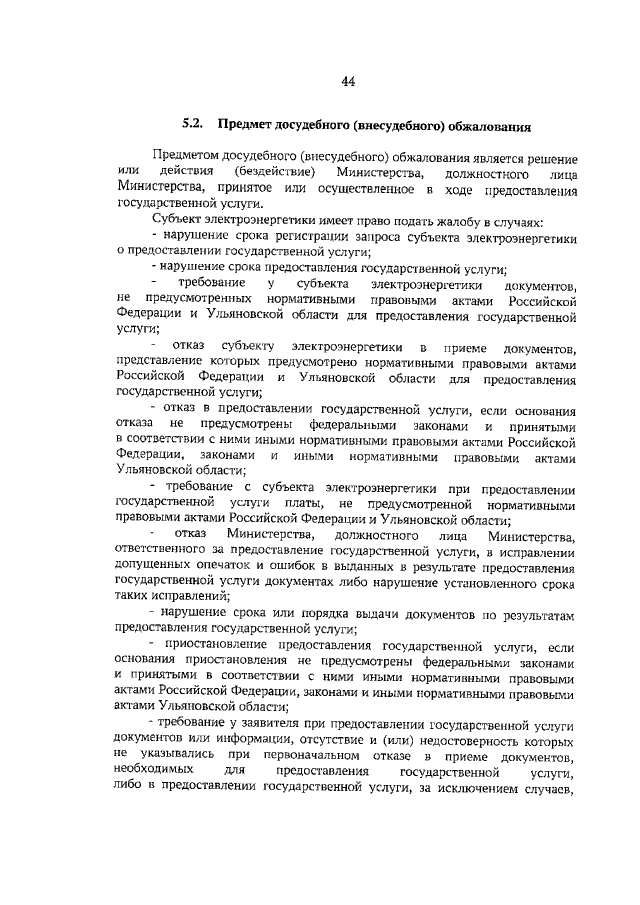 44

5.2. Предмет досудебного (внесудебного) обжалования

Предметом досудебного (внесудебного) обжалования является решение или действия (бездействие) Министерства, должностного лица Министерства, принятое или осуществленное в ходе предоставления государственной услуги.

Субъект электроэнергетики имеет право подать жалобу в случаях:

- нарушение срока регистрации запроса субъекта электроэнергетики о предоставлении государственной услуги;

- нарушение срока предоставления государственной услуги;

- требование у субъекта электроэнергетики документов, не предусмотренных нормативными правовыми актами Российской Федерации и Ульяновской области для предоставления государственной услуги;

- отказ субъекту электроэнергетики в приеме документов, представление которых предусмотрено нормативными правовыми актами Российской Федерации и Ульяновской области для предоставления государственной услуги;

- отказ в предоставлении государственной услуги, если основания отказа не предусмотрены федеральными законами и принятыми в соответствии с ними иными нормативными правовыми актами Российской Федерации, законами и иными нормативными правовыми актами Ульяновской области;

- требование с субъекта электроэнергетики при предоставлении государственной услуги платы, не предусмотренной нормативными правовыми актами Российской Федерации и Ульяновской области;

- отказ Министерства, должностного лица Министерства, ответственного за предоставление государственной услуги, в исправлении допущенных опечаток и ошибок в выданных в результате предоставления государственной услуги документах либо нарушение установленного срока таких исправлений;

- нарушение срока или порядка выдачи документов по результатам предоставления государственной услуги;

- приостановление предоставления государственной услуги, если основания приостановления не предусмотрены федеральными законами и принятыми в соответствии с ними иными нормативными правовыми актами Российской Федерации, законами и иными нормативными правовыми актами Ульяновской области;

- требование у заявителя при предоставлении государственной услуги документов или информации, отсутствие и (или) недостоверность которых не указывались при первоначальном отказе в приеме документов, необходимых для предоставления государственной услуги, либо в предоставлении государственной услуги, за исключением случаев,